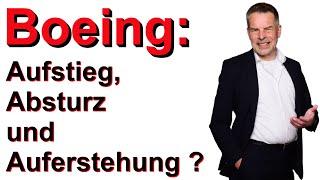 Boeing:

Aufstieg, Absturz und Auferstehung ?